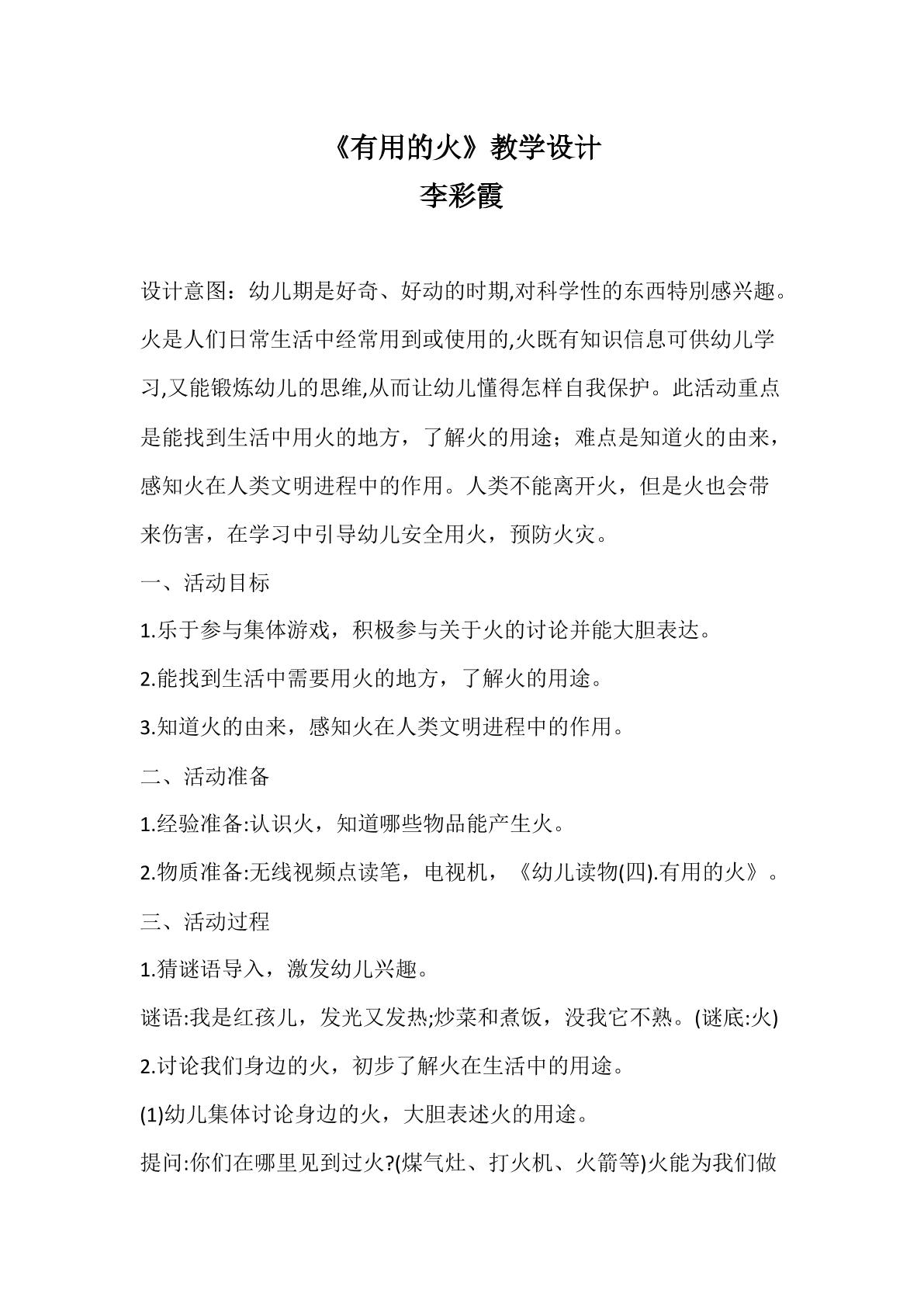 《有用的火》教学设计
李彩霞

设计意图：幼儿期是好奇、好动的时期,对科学性的东西特别感兴趣。火是人们日常生活中经常用到或使用的,火既有知识信息可供幼儿学习,又能锻炼幼儿的思维,从而让幼儿懂得怎样自我保护。此活动重点是能找到生活中用火的地方，了解火的用途；难点是知道火的由来，感知火在人类文明进程中的作用。人类不能离开火，但是火也会带来伤害，在学习中引导幼儿安全用火，预防火灾。

一、活动目标

1.乐于参与集体游戏，积极参与关于火的讨论并能大胆表达。

2.能找到生活中需要用火的地方，了解火的用途。

3.知道火的由来，感知火在人类文明进程中的作用。

二、活动准备

1.经验准备:认识火，知道哪些物品能产生火。

2.物质准备:无线视频点读笔，电视机，《幼儿读物(四).有用的火》。

三、活动过程

1.猜谜语导入，激发幼儿兴趣。

谜语:我是红孩儿，发光又发热;炒菜和煮饭，没我它不熟。(谜底:火)

2.讨论我们身边的火，初步了解火在生活中的用途。

(1)幼儿集体讨论身边的火，大胆表述火的用途。

提问:你们在哪里见到过火?(煤气灶、打火机、火箭等)火能为我们做